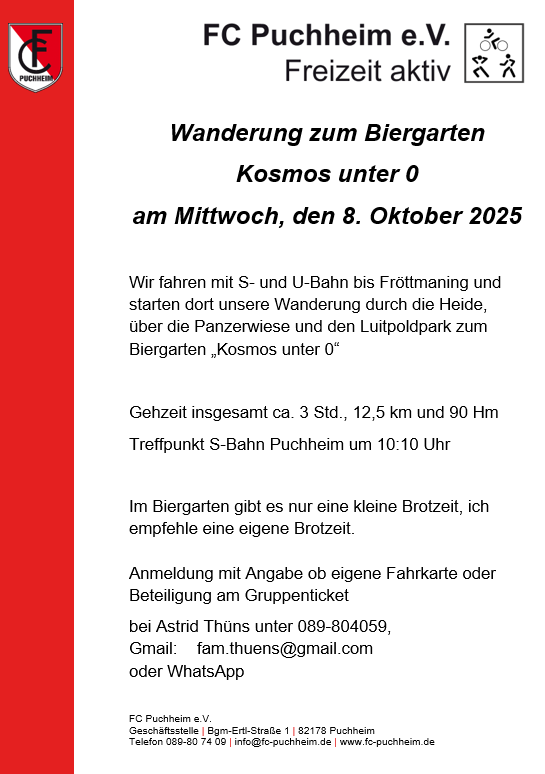 FC
PUCHHEIM

FC Puchheim e.V.
Freizeit aktiv

Wanderung zum Biergarten
Kosmos unter 0
am Mittwoch, den 8. Oktober 2025

Wir fahren mit S- und U-Bahn bis Fröttmaning und starten dort unsere Wanderung durch die Heide, über die Panzerwiese und den Luitpoldpark zum Biergarten „Kosmos unter 0“

Gehzeit insgesamt ca. 3 Std., 12,5 km und 90 Hm

Treffpunkt S-Bahn Puchheim um 10:10 Uhr

Im Biergarten gibt es nur eine kleine Brotzeit, ich empfehle eine eigene Brotzeit.

Anmeldung mit Angabe ob eigene Fahrkarte oder Beteiligung am Gruppenticket

bei Astrid Thüns unter 089-804059,
Gmail: fam.thuens@gmail.com
oder WhatsApp

FC Puchheim e.V.
Geschäftsstelle | Bgm-Ertl-Straße 1 | 82178 Puchheim
Telefon 089-80 74 09 | info@fc-puchheim.de | www.fc-puchheim.de